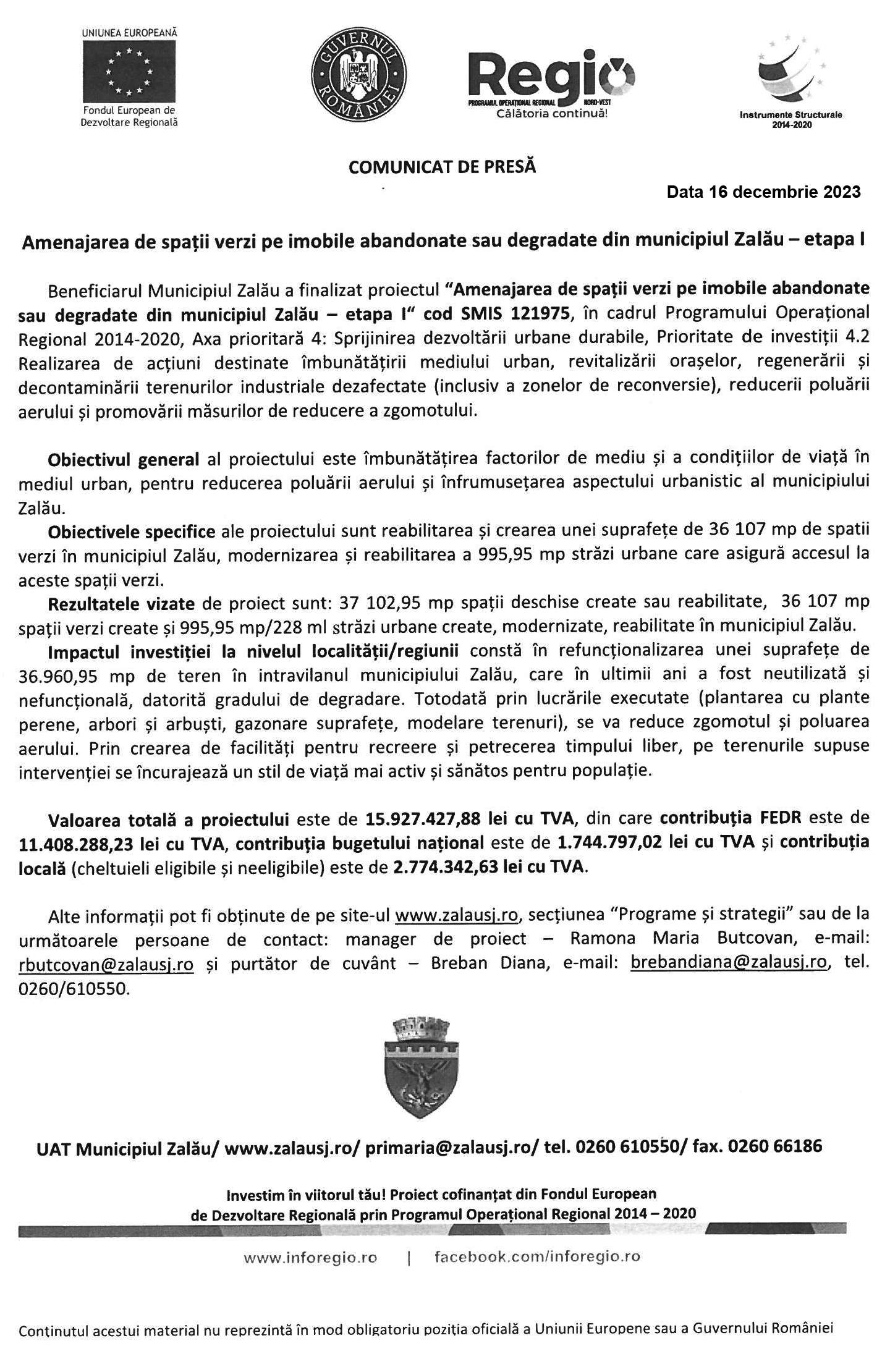 UNIUNEA EUROPEANĂ

Fondul European de Dezvoltare Regională

GUVERNUL ROMÂNIEI

Regio
PROGRAMUL OPERAȚIONAL REGIONAL NORD-VEST
Călătoria continuă!

Instrumente Structurale 2014-2020

COMUNICAT DE PRESĂ

Data 16 decembrie 2023

Amenajarea de spații verzi pe imobile abandonate sau degradate din municipiul Zalău – etapa I

Beneficiarul Municipiul Zalău a finalizat proiectul "Amenajarea de spații verzi pe imobile abandonate sau degradate din municipiul Zalău – etapa I" cod SMIS 121975, în cadrul Programului Operațional Regional 2014-2020, Axa prioritară 4: Sprijinirea dezvoltării urbane durabile, Prioritate de investiții 4.2 Realizarea de acțiuni destinate îmbunătățirii mediului urban, revitalizării orașelor, regenerării și decontaminării terenurilor industriale dezafectate (inclusiv a zonelor de reconversie), reducerii poluării aerului și promovării măsurilor de reducere a zgomotului.

Obiectivul general al proiectului este îmbunătățirea factorilor de mediu și a condițiilor de viață în mediul urban, pentru reducerea poluării aerului și înfrumusețarea aspectului urbanistic al municipiului Zalău.

Obiectivele specifice ale proiectului sunt reabilitarea și crearea unei suprafețe de 36 107 mp de spatii verzi în municipiul Zalău, modernizarea și reabilitarea a 995,95 mp străzi urbane care asigură accesul la aceste spații verzi.

Rezultatele vizate de proiect sunt: 37 102,95 mp spații deschise create sau reabilitate, 36 107 mp spații verzi create și 995,95 mp/228 ml străzi urbane create, modernizate, reabilitate în municipiul Zalău.

Impactul investiției la nivelul localității/regiunii constă în refuncționalizarea unei suprafețe de 36.960,95 mp de teren în intravilanul municipiului Zalău, care în ultimii ani a fost neutilizată și nefuncțională, datorită gradului de degradare. Totodată prin lucrările executate (plantarea cu plante perene, arbori și arbuști, gazonare suprafețe, modelare terenuri), se va reduce zgomotul și poluarea aerului. Prin crearea de facilități pentru recreere și petrecerea timpului liber, pe terenurile supuse intervenției se încurajează un stil de viață mai activ și sănătos pentru populație.

Valoarea totală a proiectului este de 15.927.427,88 lei cu TVA, din care contribuția FEDR este de 11.408.288,23 lei cu TVA, contribuția bugetului național este de 1.744.797,02 lei cu TVA și contribuția locală (cheltuieli eligibile și neeligibile) este de 2.774.342,63 lei cu TVA.

Alte informații pot fi obținute de pe site-ul www.zalausj.ro, secțiunea "Programe și strategii" sau de la următoarele persoane de contact: manager de proiect – Ramona Maria Butcovan, e-mail: rbutcovan@zalausj.ro și purtător de cuvânt – Breban Diana, e-mail: brebandiana@zalausj.ro, tel. 0260/610550.

UAT Municipiul Zalău/ www.zalausj.ro/ primaria@zalausj.ro/ tel. 0260 610550/ fax. 0260 66186

Investim în viitorul tău! Proiect cofinanțat din Fondul European de Dezvoltare Regională prin Programul Operațional Regional 2014 – 2020

www.inforegio.ro | facebook.com/inforegio.ro

Conținutul acestui material nu reprezintă în mod obligatoriu poziția oficială a Uniunii Europene sau a Guvernului României